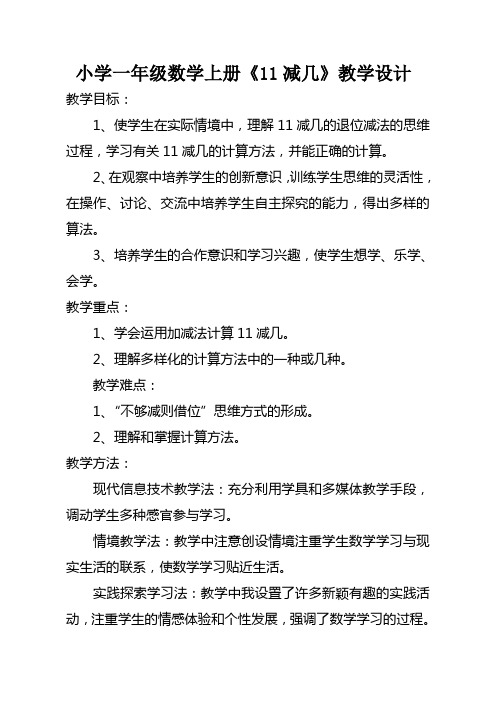 小学一年级数学上册《11 减几》教学设计

教学目标：

1、使学生在实际情境中，理解 11 减几的退位减法的思维过程，学习有关 11 减几的计算方法，并能正确的计算。

2、在观察中培养学生的创新意识，训练学生思维的灵活性，在操作、讨论、交流中培养学生自主探究的能力，得出多样的算法。

3、培养学生的合作意识和学习兴趣，使学生想学、乐学、会学。

教学重点：

1、学会运用加减法计算 11 减几。

2、理解多样化的计算方法中的一种或几种。

教学难点：

1、“不够减则借位”思维方式的形成。

2、理解和掌握计算方法。

教学方法：

现代信息技术教学法：充分利用学具和多媒体教学手段，调动学生多种感官参与学习。

情境教学法：教学中注意创设情境注重学生数学学习与现实生活的联系，使数学学习贴近生活。

实践探索学习法：教学中我设置了许多新颖有趣的实践活动，注重学生的情感体验和个性发展，强调了数学学习的过程。